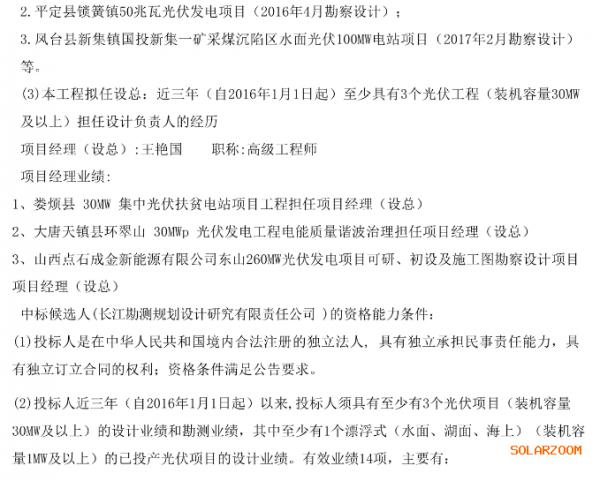 2.平定县锁簧镇50兆瓦光伏发电项目（2016年4月勘察设计）；

3.凤台县新集镇国投新集一矿采煤沉陷区水面光伏100MW电站项目（2017年2月勘察设计）等。

(3)本工程拟任设总：近三年（自2016年1月1日起）至少具有3个光伏工程（装机容量30MW及以上）担任设计负责人的经历

项目经理（设总）:王艳国　　职称:高级工程师

项目经理业绩:

1、娄烦县 30MW 集中光伏扶贫电站项目工程担任项目经理（设总）

2、大唐天镇县环翠山 30MWp 光伏发电工程电能质量谐波治理担任项目经理（设总）

3、山西点石成金新能源有限公司东山260MW光伏发电项目可研、初设及施工图勘察设计项目项目经理（设总）

中标候选人(长江勘测规划设计研究有限责任公司 )的资格能力条件:

(1)投标人是在中华人民共和国境内合法注册的独立法人，具有独立承担民事责任能力，具有独立订立合同的权利；资格条件满足公告要求。

(2)投标人近三年（自2016年1月1日起）以来,投标人须具有至少有3个光伏项目（装机容量30MW及以上）的设计业绩和勘测业绩，其中至少有1个漂浮式（水面、湖面、海上）（装机容量1MW及以上）的已投产光伏项目的设计业绩。有效业绩14项，主要有:

SOLARZOOM